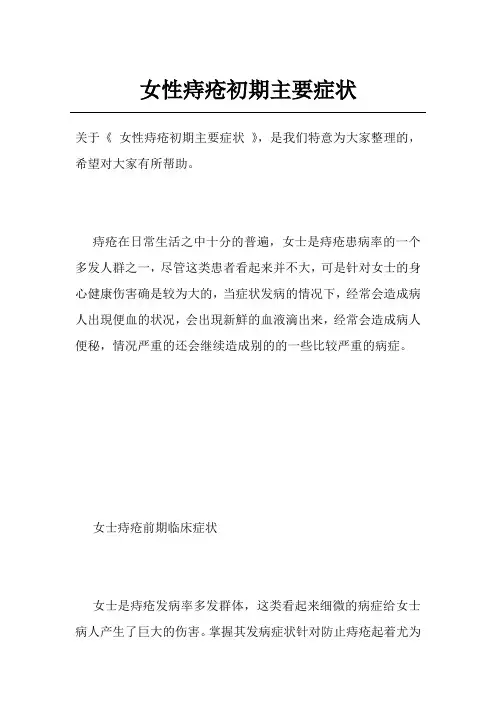 女性痔疮初期主要症状

关于《 女性痔疮初期主要症状 》，是我们特意为大家整理的，希望对大家有所帮助。

痔疮在日常生活之中十分的普遍，女士是痔疮患病率的一个多发人群之一，尽管这类患者看起来并不大，可是针对女士的身心健康伤害确是较为大的，当症状发病的情况下，经常会造成病人出现便血的状况，会出现新鲜的血液滴出来，经常会造成病人便秘，情况严重的还会继续造成别的的一些比较严重的病症。

女士痔疮前期临床症状

女士是痔疮发病率多发群体，这类看起来细微的病症给女士病人产生了巨大的伤害。掌握其发病症状针对防止痔疮起着尤为